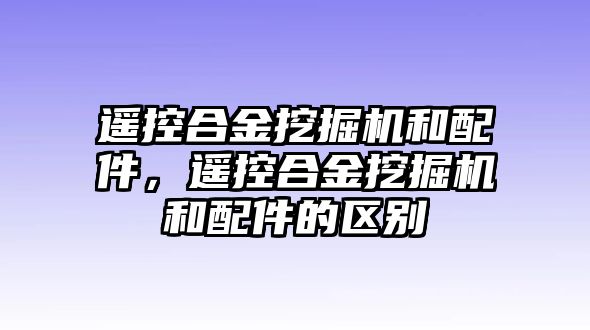 遥控合金挖掘机和配件，遥控合金挖掘机和配件的区别